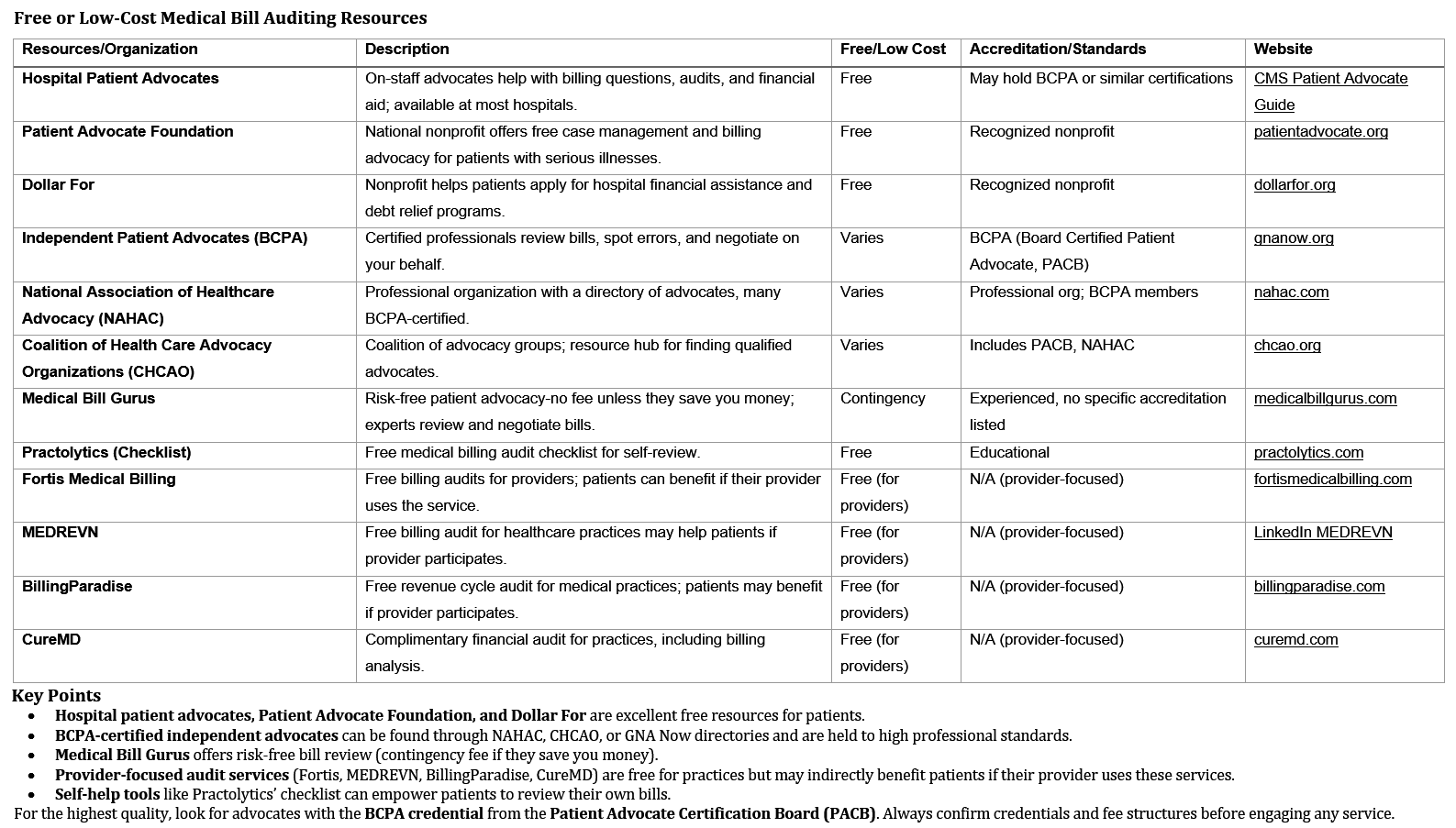 Free or Low-Cost Medical Bill Auditing Resources

| Resources/Organization | Description | Free/Low Cost | Accreditation/Standards | Website |
|---|---|---|---|---|
| Hospital Patient Advocates | On-staff advocates help with billing questions, audits, and financial aid; available at most hospitals. | Free | May hold BCPA or similar certifications | CMS Patient Advocate Guide |
| Patient Advocate Foundation | National nonprofit offers free case management and billing advocacy for patients with serious illnesses. | Free | Recognized nonprofit | patientadvocate.org |
| Dollar For | Nonprofit helps patients apply for hospital financial assistance and debt relief programs. | Free | Recognized nonprofit | dollarfor.org |
| Independent Patient Advocates (BCPA) | Certified professionals review bills, spot errors, and negotiate on your behalf. | Varies | BCPA (Board Certified Patient Advocate, PACB) | gnanow.org |
| National Association of Healthcare Advocacy (NAHAC) | Professional organization with a directory of advocates, many BCPA-certified. | Varies | Professional org; BCPA members | nahac.com |
| Coalition of Health Care Advocacy Organizations (CHCAO) | Coalition of advocacy groups; resource hub for finding qualified advocates. | Varies | Includes PACB, NAHAC | chcao.org |
| Medical Bill Gurus | Risk-free patient advocacy-no fee unless they save you money; experts review and negotiate bills. | Contingency | Experienced, no specific accreditation listed | medicalbillgurus.com |
| Practolytics (Checklist) | Free medical billing audit checklist for self-review. | Free | Educational | practolytics.com |
| Fortis Medical Billing | Free billing audits for providers; patients can benefit if their provider uses the service. | Free (for providers) | N/A (provider-focused) | fortismedicalbilling.com |
| MEDREVN | Free billing audit for healthcare practices may help patients if provider participates. | Free (for providers) | N/A (provider-focused) | LinkedIn MEDREVN |
| BillingParadise | Free revenue cycle audit for medical practices; patients may benefit if provider participates. | Free (for providers) | N/A (provider-focused) | billingparadise.com |
| CureMD | Complimentary financial audit for practices, including billing analysis. | Free (for providers) | N/A (provider-focused) | curemd.com |

Key Points
• Hospital patient advocates, Patient Advocate Foundation, and Dollar For are excellent free resources for patients.
• BCPA-certified independent advocates can be found through NAHAC, CHCAO, or GNA Now directories and are held to high professional standards.
• Medical Bill Gurus offers risk-free bill review (contingency fee if they save you money).
• Provider-focused audit services (Fortis, MEDREVN, BillingParadise, CureMD) are free for practices but may indirectly benefit patients if their provider uses these services.
• Self-help tools like Practolytics' checklist can empower patients to review their own bills.
For the highest quality, look for advocates with the BCPA credential from the Patient Advocate Certification Board (PACB). Always confirm credentials and fee structures before engaging any service.